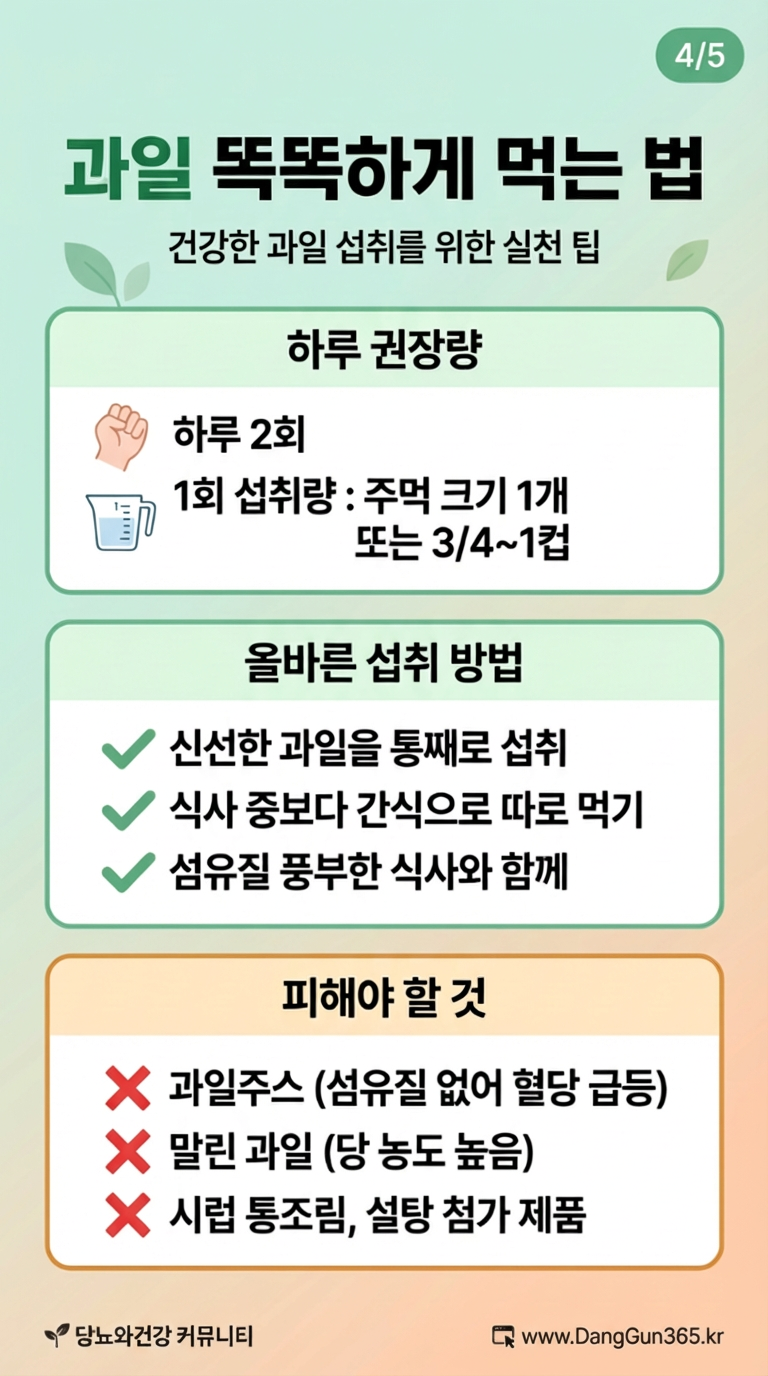 4/5

과일 똑똑하게 먹는 법

건강한 과일 섭취를 위한 실천 팁

하루 권장량

하루 2회

1회 섭취량 : 주먹 크기 1개 또는 3/4~1컵

올바른 섭취 방법

신선한 과일을 통째로 섭취

식사 중보다 간식으로 따로 먹기

섬유질 풍부한 식사와 함께

피해야 할 것

과일주스 (섬유질 없어 혈당 급등)

말린 과일 (당 농도 높음)

시럽 통조림, 설탕 첨가 제품

당뇨와건강 커뮤니티

www.DangGun365.kr